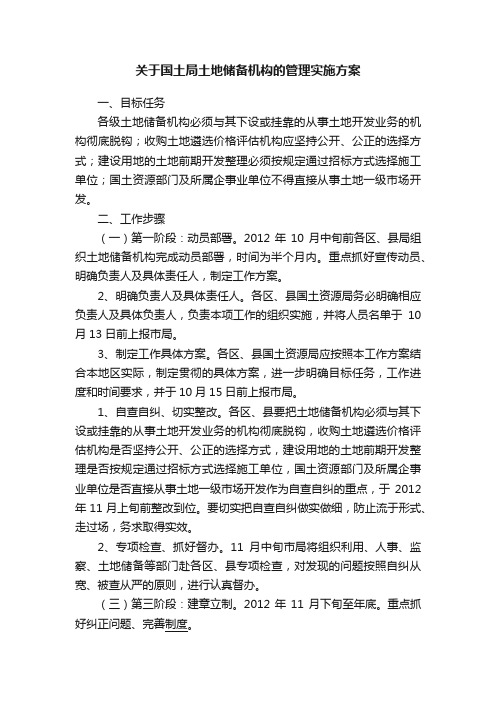 关于国土局土地储备机构的管理实施方案

一、目标任务

各级土地储备机构必须与其下设或挂靠的从事土地开发业务的机构彻底脱钩；收购土地遴选价格评估机构应坚持公开、公正的选择方式；建设用地的土地前期开发整理必须按规定通过招标方式选择施工单位；国土资源部门及所属企事业单位不得直接从事土地一级市场开发。

二、工作步骤

（一）第一阶段：动员部署。2012 年 10 月中旬前各区、县局组织土地储备机构完成动员部署，时间为半个月内。重点抓好宣传动员、明确负责人及具体责任人，制定工作方案。

2、明确负责人及具体责任人。各区、县国土资源局务必明确相应负责人及具体负责人，负责本项工作的组织实施，并将人员名单于 10 月 13 日前上报市局。

3、制定工作具体方案。各区、县国土资源局应按照本工作方案结合本地区实际，制定贯彻的具体方案，进一步明确目标任务，工作进度和时间要求，并于 10 月 15 日前上报市局。

1、自查自纠、切实整改。各区、县要把土地储备机构必须与其下设或挂靠的从事土地开发业务的机构彻底脱钩，收购土地遴选价格评估机构是否坚持公开、公正的选择方式，建设用地的土地前期开发整理是否按规定通过招标方式选择施工单位，国土资源部门及所属企事业单位是否直接从事土地一级市场开发作为自查自纠的重点，于 2012 年 11 月上旬前整改到位。要切实把自查自纠做实做细，防止流于形式、走过场，务求取得实效。

2、专项检查、抓好督办。11 月中旬市局将组织利用、人事、监察、土地储备等部门赴各区、县专项检查，对发现的问题按照自纠从宽、被查从严的原则，进行认真督办。

（三）第三阶段：建章立制。2012 年 11 月下旬至年底。重点抓好纠正问题、完善制度。